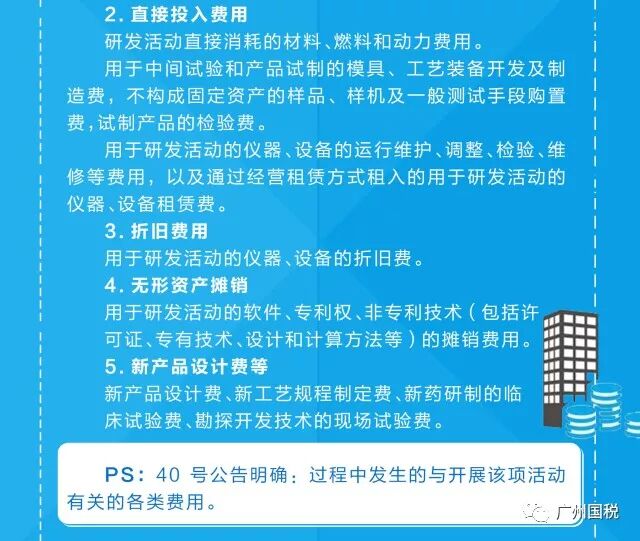 2.直接投入费用

研发活动直接消耗的材料、燃料和动力费用。

用于中间试验和产品试制的模具、工艺装备开发及制造费，不构成固定资产的样品、样机及一般测试手段购置费，试制产品的检验费。

用于研发活动的仪器、设备的运行维护、调整、检验、维修等费用，以及通过经营租赁方式租入的用于研发活动的仪器、设备租赁费。

3.折旧费用

用于研发活动的仪器、设备的折旧费。

4.无形资产摊销

用于研发活动的软件、专利权、非专利技术（包括许可证、专有技术、设计和计算方法等）的摊销费用。

5.新产品设计费等

新产品设计费、新工艺规程制定费、新药研制的临床试验费、勘探开发技术的现场试验费。

PS：40号公告明确：过程中发生的与开展该项活动有关的各类费用。

广州国税